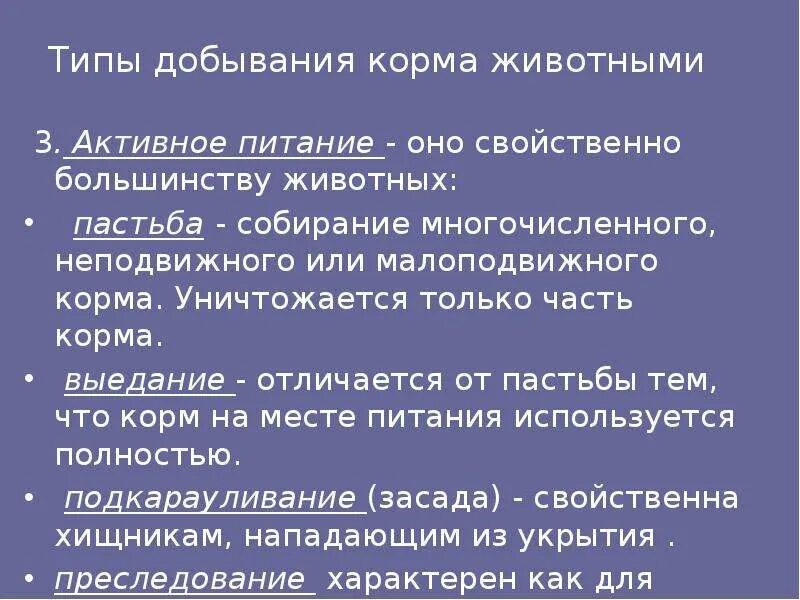 Типы добывания корма животными

3. Активное питание - оно свойственно большинству животных:

• пастьба - собирание многочисленного, неподвижного или малоподвижного корма. Уничтожается только часть корма.

• выедание - отличается от пастьбы тем, что корм на месте питания используется полностью.

• подкарауливание (засада) - свойственна хищникам, нападающим из укрытия .

• преследование характерен как для